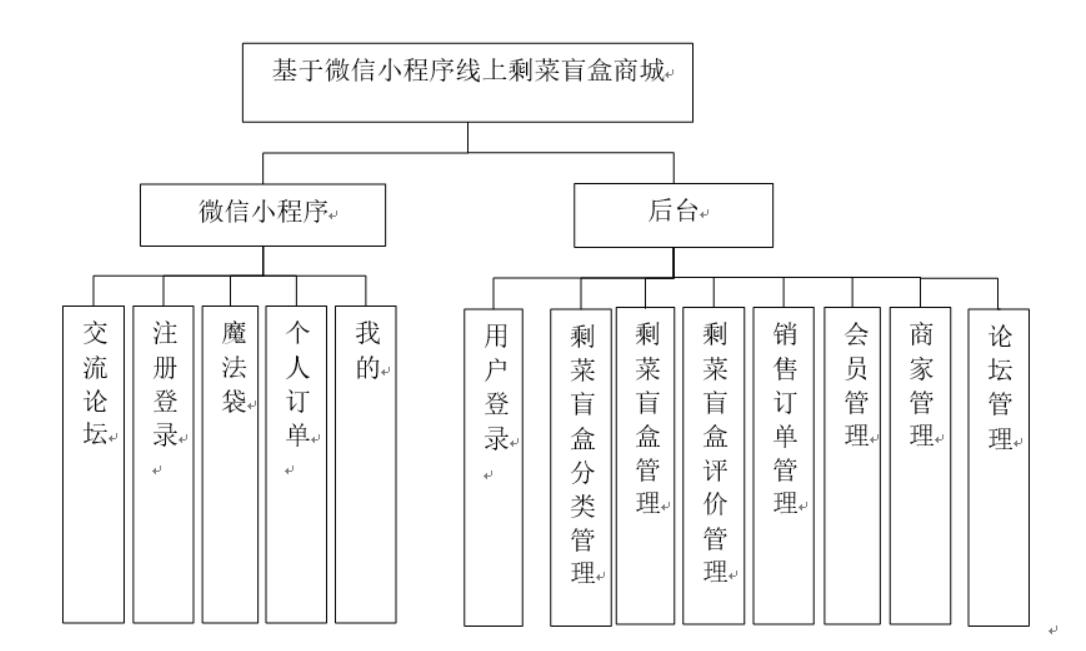 基于微信小程序线上剩菜盲盒商城

微信小程序

后台

交流论坛

注册登录

魔法袋

个人订单

我的

用户登录

剩菜盲盒分类管理

剩菜盲盒管理

剩菜盲盒评价管理

销售订单管理

会员管理

商家管理

论坛管理